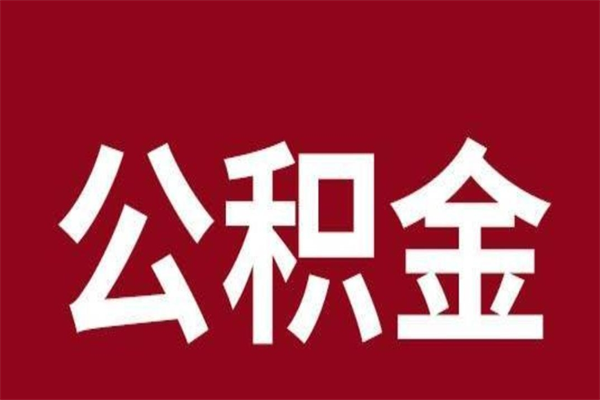 公积金